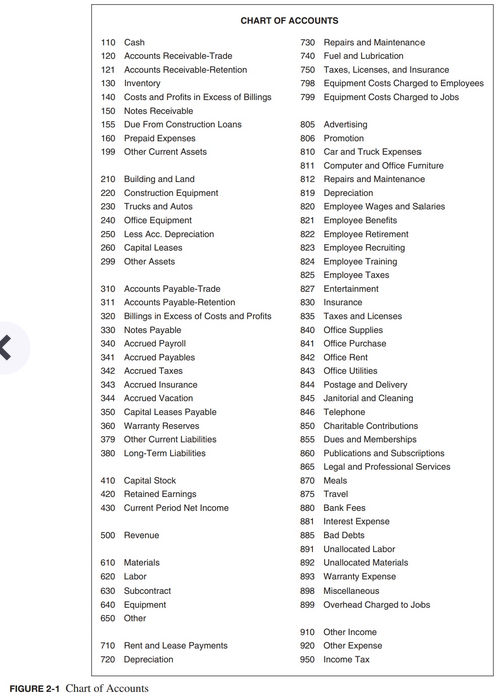 CHART OF ACCOUNTS

110 Cash
120 Accounts Receivable-Trade
121 Accounts Receivable-Retention
130 Inventory
140 Costs and Profits in Excess of Billings
150 Notes Receivable
155 Due From Construction Loans
160 Prepaid Expenses
199 Other Current Assets

210 Building and Land
220 Construction Equipment
230 Trucks and Autos
240 Office Equipment
250 Less Acc. Depreciation
260 Capital Leases
299 Other Assets

310 Accounts Payable-Trade
311 Accounts Payable-Retention
320 Billings in Excess of Costs and Profits
330 Notes Payable
340 Accrued Payroll
341 Accrued Payables
342 Accrued Taxes
343 Accrued Insurance
344 Accrued Vacation
350 Capital Leases Payable
360 Warranty Reserves
379 Other Current Liabilities
380 Long-Term Liabilities

410 Capital Stock
420 Retained Earnings
430 Current Period Net Income

500 Revenue

610 Materials
620 Labor
630 Subcontract
640 Equipment
650 Other

710 Rent and Lease Payments
720 Depreciation

730 Repairs and Maintenance
740 Fuel and Lubrication
750 Taxes, Licenses, and Insurance
798 Equipment Costs Charged to Employees
799 Equipment Costs Charged to Jobs

805 Advertising
806 Promotion
810 Car and Truck Expenses
811 Computer and Office Furniture
812 Repairs and Maintenance
819 Depreciation
820 Employee Wages and Salaries
821 Employee Benefits
822 Employee Retirement
823 Employee Recruiting
824 Employee Training
825 Employee Taxes
827 Entertainment
830 Insurance
835 Taxes and Licenses
840 Office Supplies
841 Office Purchase
842 Office Rent
843 Office Utilities
844 Postage and Delivery
845 Janitorial and Cleaning
846 Telephone
850 Charitable Contributions
855 Dues and Memberships
860 Publications and Subscriptions
865 Legal and Professional Services
870 Meals
875 Travel
880 Bank Fees
881 Interest Expense
885 Bad Debts
891 Unallocated Labor
892 Unallocated Materials
893 Warranty Expense
898 Miscellaneous
899 Overhead Charged to Jobs

910 Other Income
920 Other Expense
950 Income Tax

FIGURE 2-1 Chart of Accounts